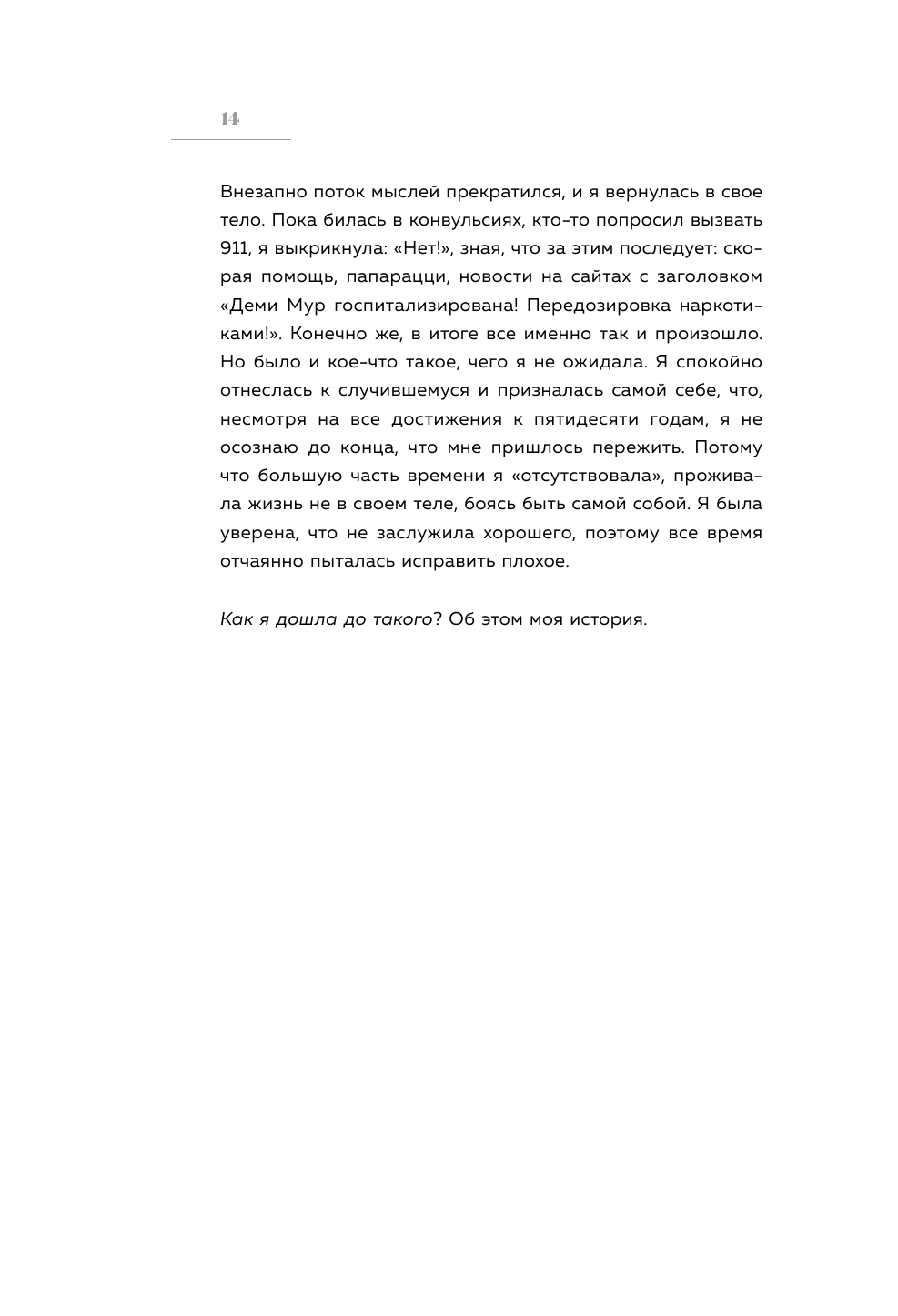 14

Внезапно поток мыслей прекратился, и я вернулась в свое тело. Пока билась в конвульсиях, кто-то попросил вызвать 911, я выкрикнула: «Нет!», зная, что за этим последует: скорая помощь, папарацци, новости на сайтах с заголовком «Деми Мур госпитализирована! Передозировка наркотиками!». Конечно же, в итоге все именно так и произошло. Но было и кое-что такое, чего я не ожидала. Я спокойно отнеслась к случившемуся и призналась самой себе, что, несмотря на все достижения к пятидесяти годам, я не осознаю до конца, что мне пришлось пережить. Потому что большую часть времени я «отсутствовала», проживала жизнь не в своем теле, боясь быть самой собой. Я была уверена, что не заслужила хорошего, поэтому все время отчаянно пыталась исправить плохое.

Как я дошла до такого? Об этом моя история.